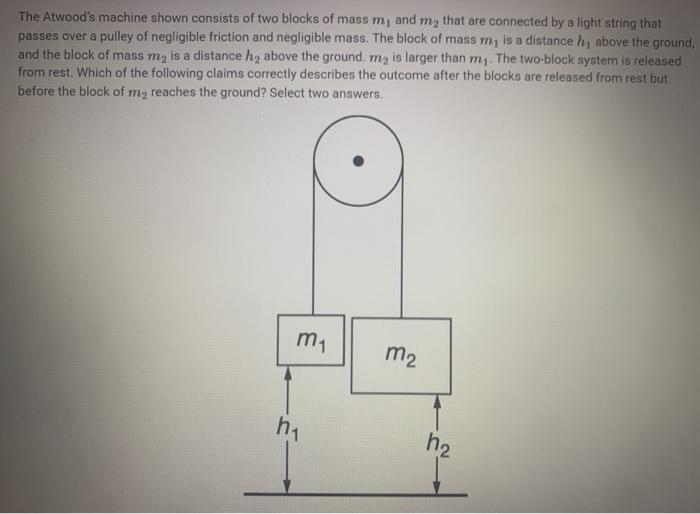 The Atwood's machine shown consists of two blocks of mass $m_1$ and $m_2$ that are connected by a light string that passes over a pulley of negligible friction and negligible mass. The block of mass $m_1$ is a distance $h_1$ above the ground, and the block of mass $m_2$ is a distance $h_2$ above the ground. $m_2$ is larger than $m_1$. The two-block system is released from rest. Which of the following claims correctly describes the outcome after the blocks are released from rest but before the block of $m_2$ reaches the ground? Select two answers.

$m_1$

$m_2$

$h_1$

$h_2$